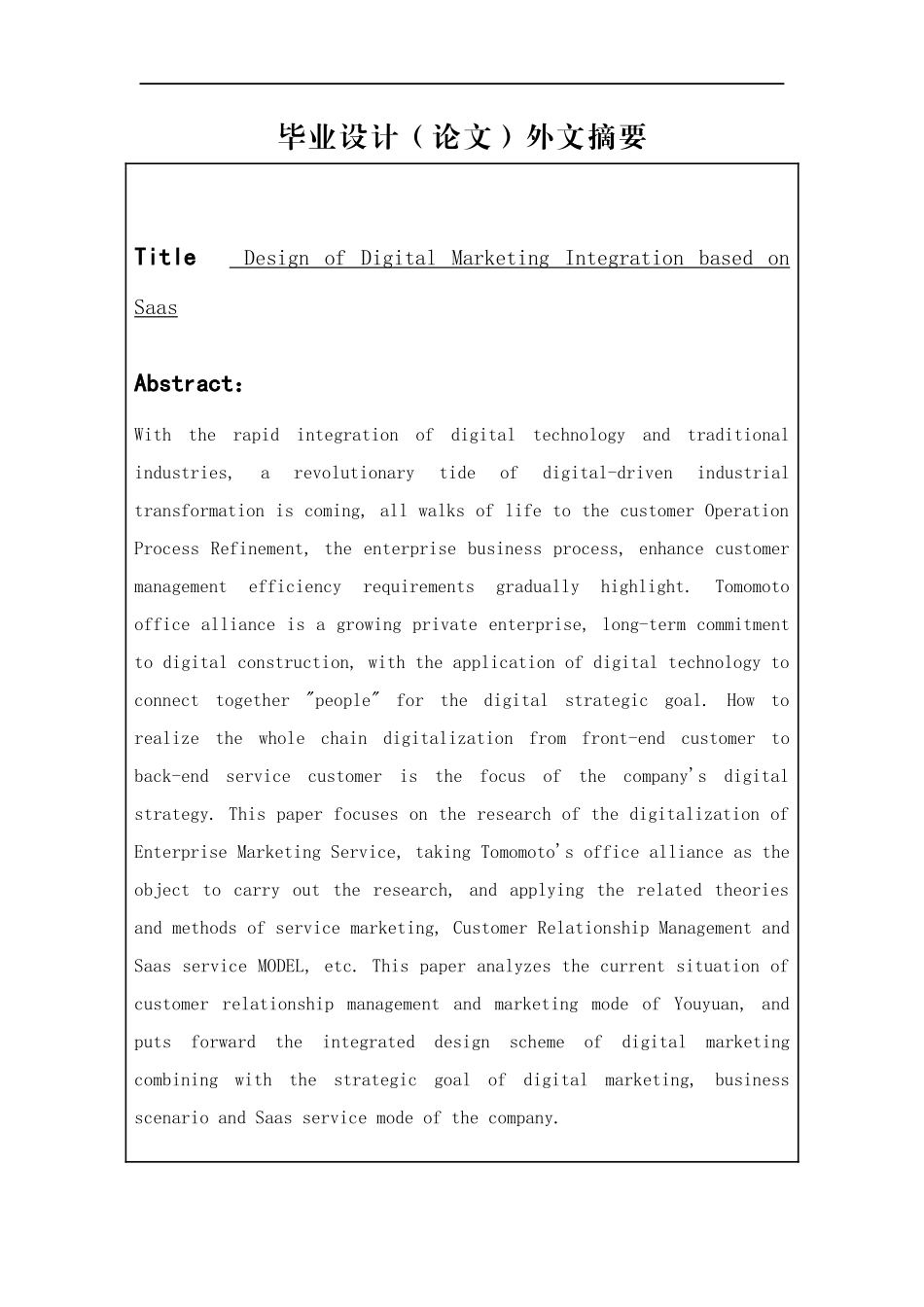 毕业设计（论文）外文摘要

Title Design of Digital Marketing Integration based on Saas

Abstract：

With the rapid integration of digital technology and traditional industries, a revolutionary tide of digital-driven industrial transformation is coming, all walks of life to the customer Operation Process Refinement, the enterprise business process, enhance customer management efficiency requirements gradually highlight. Tomomoto office alliance is a growing private enterprise, long-term commitment to digital construction, with the application of digital technology to connect together "people" for the digital strategic goal. How to realize the whole chain digitalization from front-end customer to back-end service customer is the focus of the company's digital strategy. This paper focuses on the research of the digitalization of Enterprise Marketing Service, taking Tomomoto's office alliance as the object to carry out the research, and applying the related theories and methods of service marketing, Customer Relationship Management and Saas service MODEL, etc. This paper analyzes the current situation of customer relationship management and marketing mode of Youyuan, and puts forward the integrated design scheme of digital marketing combining with the strategic goal of digital marketing, business scenario and Saas service mode of the company.